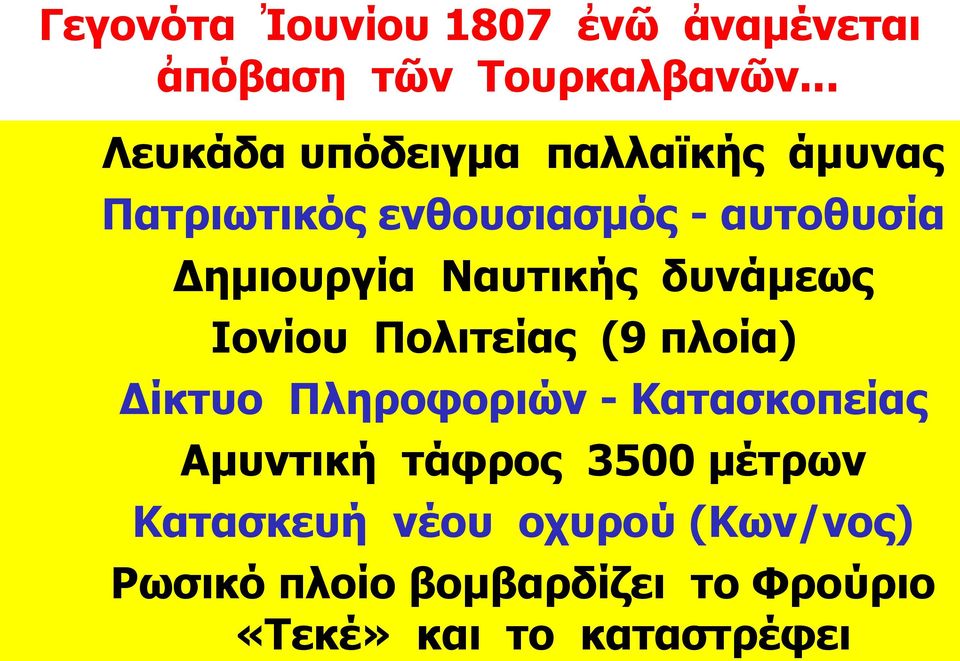 Γεγονότα Ἰουνίου 1807 ἐνῶ ἀναμένεται ἀπόβαση τῶν Τουρκαλβανῶν...

Λευκάδα υπόδειγμα παλλαϊκής άμυνας
Πατριωτικός ενθουσιασμός - αυτοθυσία
Δημιουργία Ναυτικής δυνάμεως Ιονίου Πολιτείας (9 πλοία)
Δίκτυο Πληροφοριών - Κατασκοπείας
Αμυντική τάφρος 3500 μέτρων
Κατασκευή νέου οχυρού (Κων/νος)
Ρωσικό πλοίο βομβαρδίζει το Φρούριο «Τεκέ» και το καταστρέφει